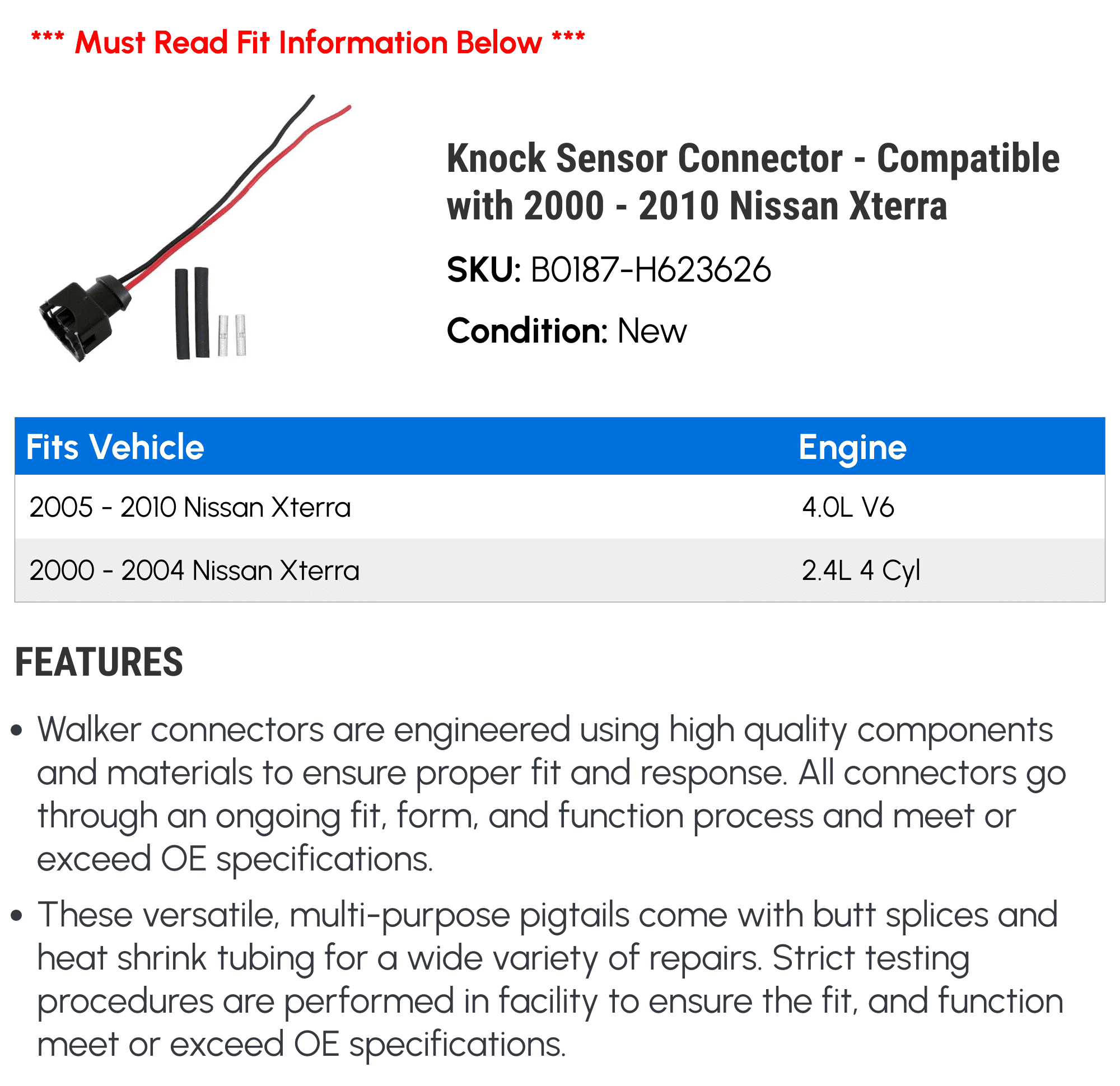 *** Must Read Fit Information Below ***

Knock Sensor Connector - Compatible with 2000 - 2010 Nissan Xterra

SKU: B0187-H623626

Condition: New

| Fits Vehicle | Engine |
|---|---|
| 2005 - 2010 Nissan Xterra | 4.0L V6 |
| 2000 - 2004 Nissan Xterra | 2.4L 4 Cyl |

FEATURES

• Walker connectors are engineered using high quality components and materials to ensure proper fit and response. All connectors go through an ongoing fit, form, and function process and meet or exceed OE specifications.

• These versatile, multi-purpose pigtails come with butt splices and heat shrink tubing for a wide variety of repairs. Strict testing procedures are performed in facility to ensure the fit, and function meet or exceed OE specifications.